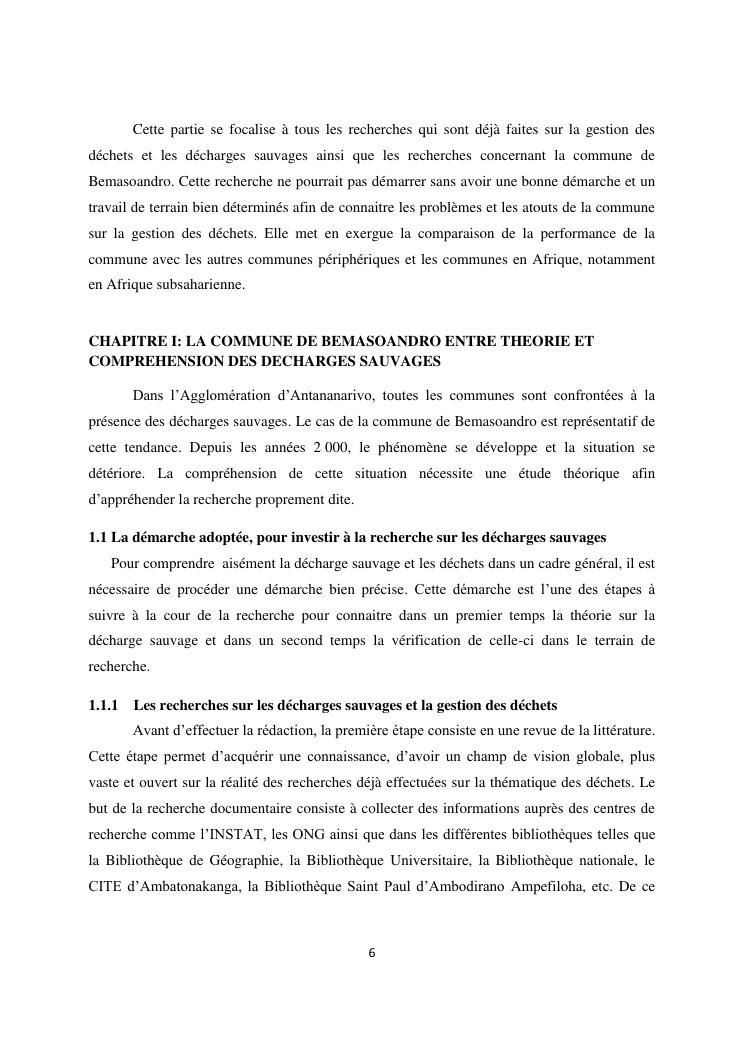 Cette partie se focalise à tous les recherches qui sont déjà faites sur la gestion des déchets et les décharges sauvages ainsi que les recherches concernant la commune de Bemasoandro. Cette recherche ne pourrait pas démarrer sans avoir une bonne démarche et un travail de terrain bien déterminés afin de connaitre les problèmes et les atouts de la commune sur la gestion des déchets. Elle met en exergue la comparaison de la performance de la commune avec les autres communes périphériques et les communes en Afrique, notamment en Afrique subsaharienne.

CHAPITRE I: LA COMMUNE DE BEMASOANDRO ENTRE THEORIE ET COMPREHENSION DES DECHARGES SAUVAGES

Dans l'Agglomération d'Antananarivo, toutes les communes sont confrontées à la présence des décharges sauvages. Le cas de la commune de Bemasoandro est représentatif de cette tendance. Depuis les années 2 000, le phénomène se développe et la situation se détériore. La compréhension de cette situation nécessite une étude théorique afin d'appréhender la recherche proprement dite.

1.1 La démarche adoptée, pour investir à la recherche sur les décharges sauvages

Pour comprendre aisément la décharge sauvage et les déchets dans un cadre général, il est nécessaire de procéder une démarche bien précise. Cette démarche est l'une des étapes à suivre à la cour de la recherche pour connaitre dans un premier temps la théorie sur la décharge sauvage et dans un second temps la vérification de celle-ci dans le terrain de recherche.

1.1.1 Les recherches sur les décharges sauvages et la gestion des déchets

Avant d'effectuer la rédaction, la première étape consiste en une revue de la littérature. Cette étape permet d'acquérir une connaissance, d'avoir un champ de vision globale, plus vaste et ouvert sur la réalité des recherches déjà effectuées sur la thématique des déchets. Le but de la recherche documentaire consiste à collecter des informations auprès des centres de recherche comme l'INSTAT, les ONG ainsi que dans les différentes bibliothèques telles que la Bibliothèque de Géographie, la Bibliothèque Universitaire, la Bibliothèque nationale, le CITE d'Ambatonakanga, la Bibliothèque Saint Paul d'Ambodirano Ampefiloha, etc. De ce

6